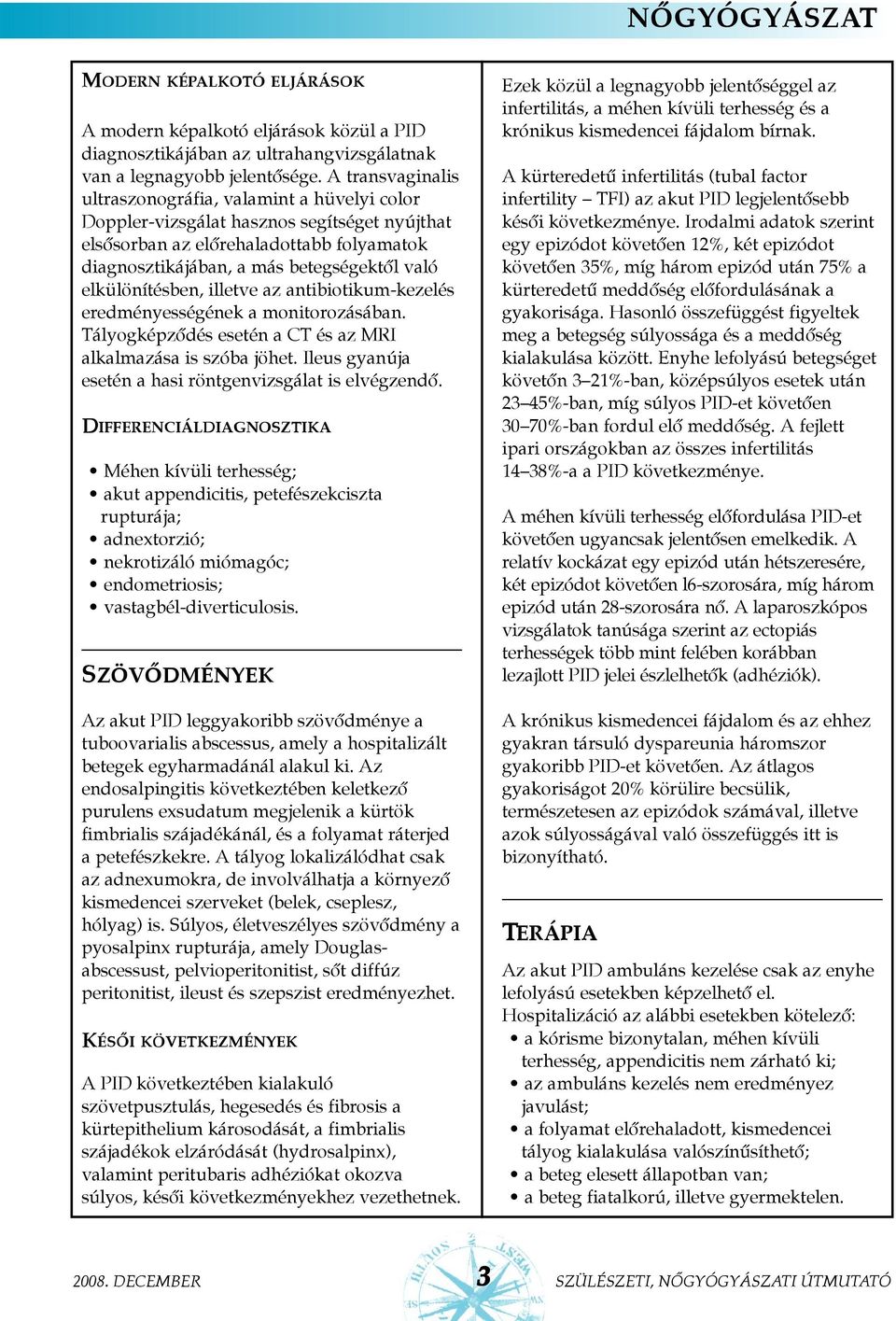 NŐGYÓGYÁSZAT

MODERN KÉPALKOTÓ ELJÁRÁSOK

A modern képalkotó eljárások közül a PID diagnosztikájában az ultrahangvizsgálatnak van a legnagyobb jelentősége. A transvaginalis ultraszonográfia, valamint a hüvelyi color Doppler-vizsgálat hasznos segítséget nyújthat elsősorban az előrehaladottabb folyamatok diagnosztikájában, a más betegségektől való elkülönítésben, illetve az antibiotikum-kezelés eredményességének a monitorozásában. Tályogképződés esetén a CT és az MRI alkalmazása is szóba jöhet. Ileus gyanúja esetén a hasi röntgenvizsgálat is elvégzendő.

DIFFERENCIÁLDIAGNOSZTIKA

• Méhen kívüli terhesség;
• akut appendicitis, petefészekciszta rupturája;
• adnextorzió;
• nekrotizáló miómagóc;
• endometriosis;
• vastagbél-diverticulosis.

SZÖVŐDMÉNYEK

Az akut PID leggyakoribb szövődménye a tuboovarialis abscessus, amely a hospitalizált betegek egyharmadánál alakul ki. Az endosalpingitis következtében keletkező purulens exsudatum megjelenik a kürtök fimbrialis szájadékánál, és a folyamat ráterjed a petefészkekre. A tályog lokalizálódhat csak az adnexumokra, de involválhatja a környező kismedencei szerveket (belek, cseplesz, hólyag) is. Súlyos, életveszélyes szövődmény a pyosalpinx rupturája, amely Douglas-abscessust, pelvioperitonitist, sőt diffúz peritonitist, ileust és szepszist eredményezhet.

KÉSŐI KÖVETKEZMÉNYEK

A PID következtében kialakuló szövetpusztulás, hegesedés és fibrosis a kürtepithelium károsodását, a fimbrialis szájadékok elzáródását (hydrosalpinx), valamint peritubaris adhéziókat okozva súlyos, késői következményekhez vezethetnek.

Ezek közül a legnagyobb jelentőséggel az infertilitás, a méhen kívüli terhesség és a krónikus kismedencei fájdalom bírnak.

A kürteredetű infertilitás (tubal factor infertility – TFI) az akut PID legjelentősebb késői következménye. Irodalmi adatok szerint egy epizódot követően 12%, két epizódot követően 35%, míg három epizód után 75% a kürteredetű meddőség előfordulásának a gyakorisága. Hasonló összefüggést figyeltek meg a betegség súlyossága és a meddőség kialakulása között. Enyhe lefolyású betegséget követőn 3–21%-ban, középsúlyos esetek után 23–45%-ban, míg súlyos PID-et követően 30–70%-ban fordul elő meddőség. A fejlett ipari országokban az összes infertilitás 14–38%-a a PID következménye.

A méhen kívüli terhesség előfordulása PID-et követően ugyancsak jelentősen emelkedik. A relatív kockázat egy epizód után hétszeresére, két epizódot követően l6-szorosára, míg három epizód után 28-szorosára nő. A laparoszkópos vizsgálatok tanúsága szerint az ectopiás terhességek több mint felében korábban lezajlott PID jelei észlelhetők (adhéziók).

A krónikus kismedencei fájdalom és az ehhez gyakran társuló dyspareunia háromszor gyakoribb PID-et követően. Az átlagos gyakoriságot 20% körülire becsülik, természetesen az epizódok számával, illetve azok súlyosságával való összefüggés itt is bizonyítható.

TERÁPIA

Az akut PID ambuláns kezelése csak az enyhe lefolyású esetekben képzelhető el. Hospitalizáció az alábbi esetekben kötelező:
• a kórisme bizonytalan, méhen kívüli terhesség, appendicitis nem zárható ki;
• az ambuláns kezelés nem eredményez javulást;
• a folyamat előrehaladott, kismedencei tályog kialakulása valószínűsíthető;
• a beteg elesett állapotban van;
• a beteg fiatalkorú, illetve gyermektelen.

2008. DECEMBER
3
SZÜLÉSZETI, NŐGYÓGYÁSZATI ÚTMUTATÓ